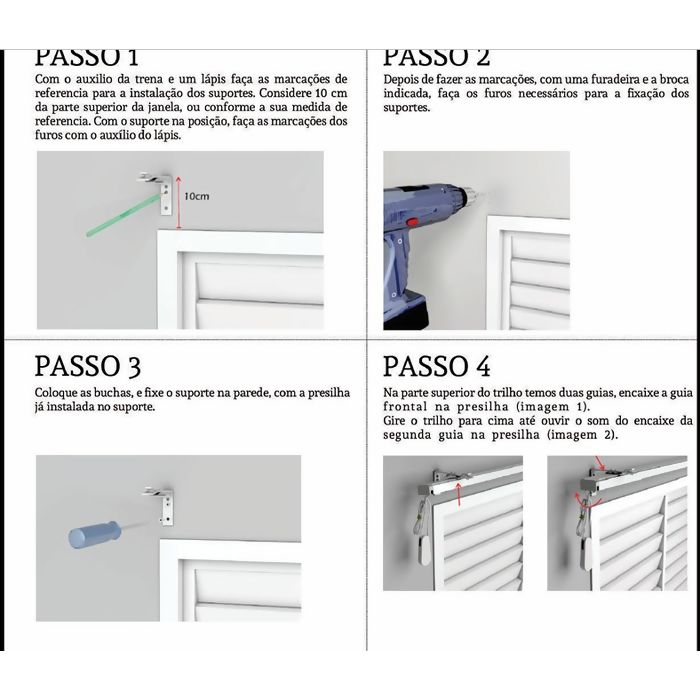 PASSO 1

Com o auxilio da trena e um lápis faça as marcações de referencia para a instalação dos suportes. Considere 10 cm da parte superior da janela, ou conforme a sua medida de referencia. Com o suporte na posição, faça as marcações dos furos com o auxílio do lápis.

10cm

PASSO 2

Depois de fazer as marcações, com uma furadeira e a broca indicada, faça os furos necessários para a fixação dos suportes.

PASSO 3

Coloque as buchas, e fixe o suporte na parede, com a presilha já instalada no suporte.

PASSO 4

Na parte superior do trilho temos duas guias, encaixe a guia frontal na presilha (imagem 1).
Gire o trilho para cima até ouvir o som do encaixe da segunda guia na presilha (imagem 2).